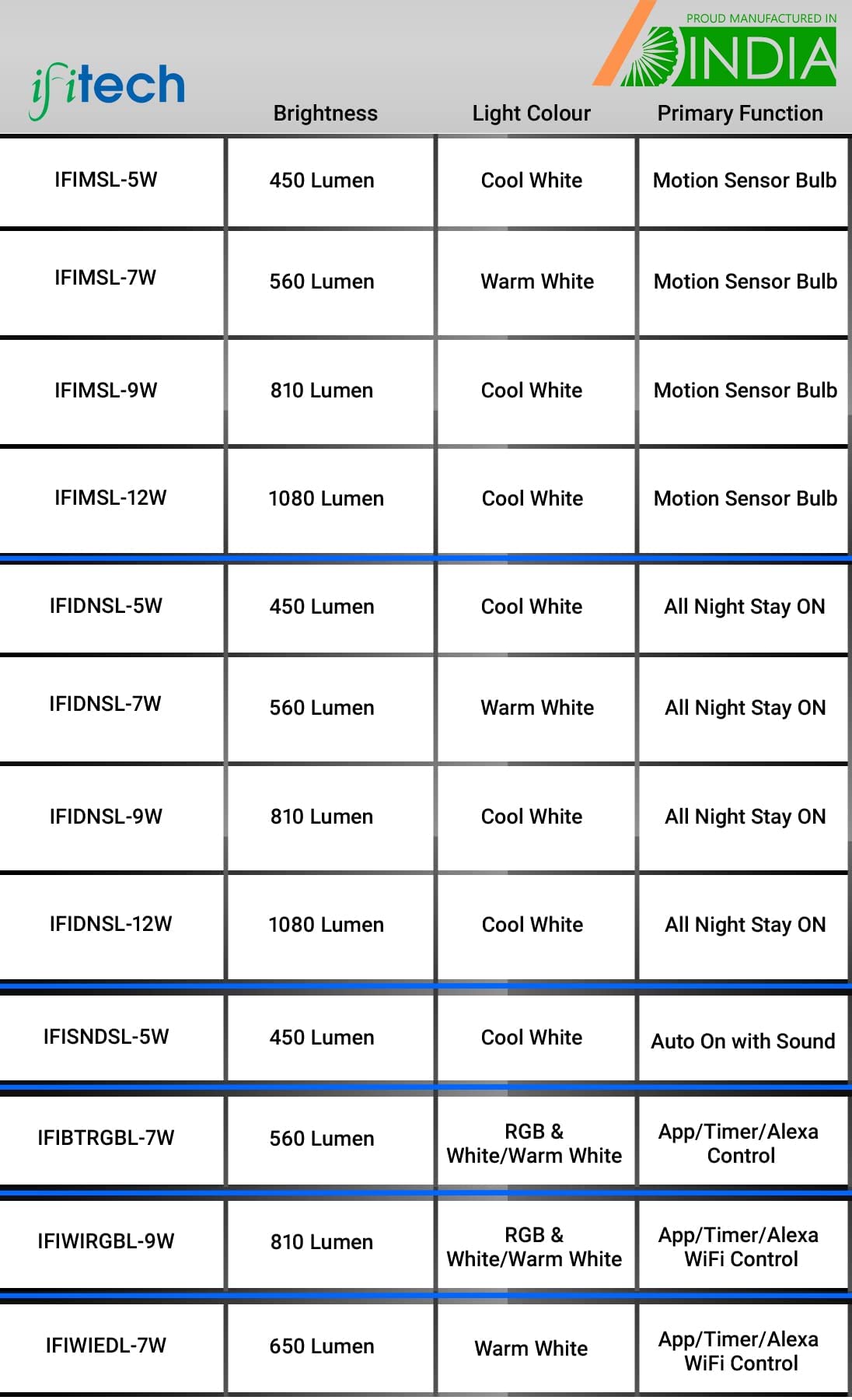 PROUD MANUFACTURED IN
INDIA

| ifitech | Brightness | Light Colour | Primary Function |
|---|---|---|---|
| IFIMSL-5W | 450 Lumen | Cool White | Motion Sensor Bulb |
| IFIMSL-7W | 560 Lumen | Warm White | Motion Sensor Bulb |
| IFIMSL-9W | 810 Lumen | Cool White | Motion Sensor Bulb |
| IFIMSL-12W | 1080 Lumen | Cool White | Motion Sensor Bulb |
| IFIDNSL-5W | 450 Lumen | Cool White | All Night Stay ON |
| IFIDNSL-7W | 560 Lumen | Warm White | All Night Stay ON |
| IFIDNSL-9W | 810 Lumen | Cool White | All Night Stay ON |
| IFIDNSL-12W | 1080 Lumen | Cool White | All Night Stay ON |
| IFISNDSL-5W | 450 Lumen | Cool White | Auto On with Sound |
| IFIBTRGBL-7W | 560 Lumen | RGB & White/Warm White | App/Timer/Alexa Control |
| IFIWIRGBL-9W | 810 Lumen | RGB & White/Warm White | App/Timer/Alexa WiFi Control |
| IFIWIEDL-7W | 650 Lumen | Warm White | App/Timer/Alexa WiFi Control |